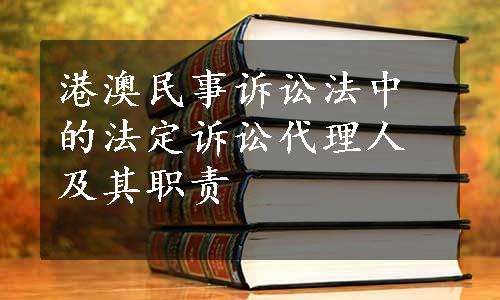 港澳民事诉讼法中的法定诉讼代理人及其职责